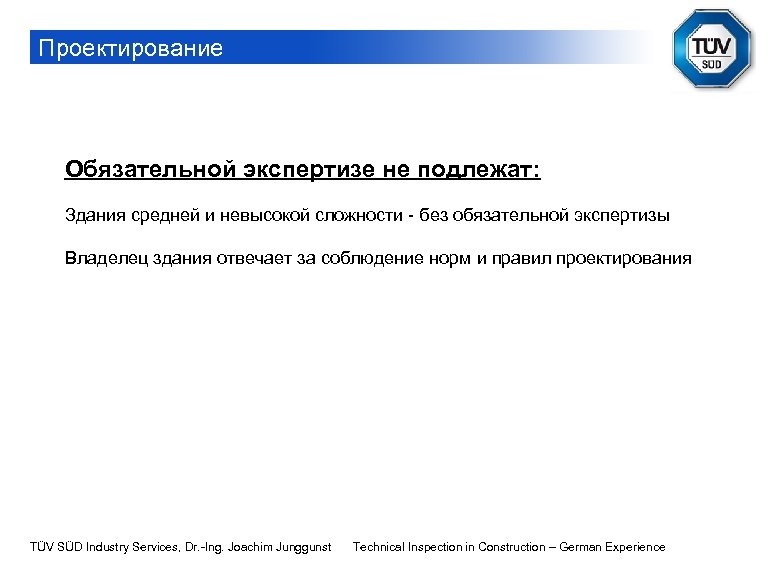 Проектирование

TÜV SÜD

Обязательной экспертизе не подлежат:

Здания средней и невысокой сложности - без обязательной экспертизы

Владелец здания отвечает за соблюдение норм и правил проектирования

TÜV SÜD Industry Services, Dr.-Ing. Joachim Junggunst Technical Inspection in Construction – German Experience